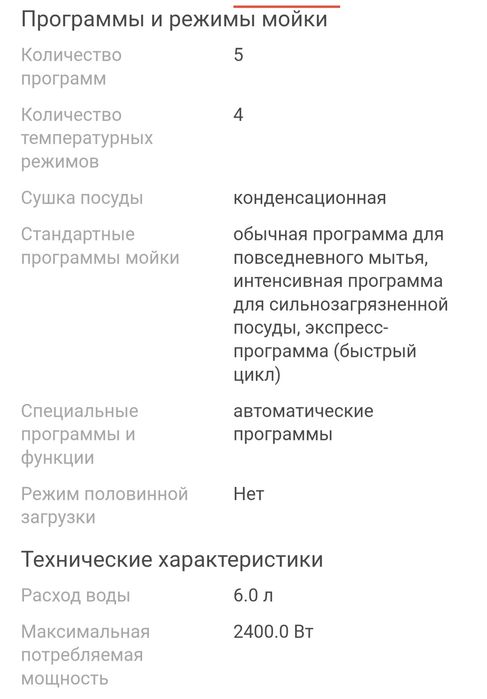 Программы и режимы мойки

| | |
|---|---|
| Количество программ | 5 |
| Количество температурных режимов | 4 |
| Сушка посуды | конденсационная |
| Стандартные программы мойки | обычная программа для повседневного мытья, интенсивная программа для сильнозагрязненной посуды, экспресс-программа (быстрый цикл) |
| Специальные программы и функции | автоматические программы |
| Режим половинной загрузки | Нет |

Технические характеристики

| | |
|---|---|
| Расход воды | 6.0 л |
| Максимальная потребляемая мощность | 2400.0 Вт |